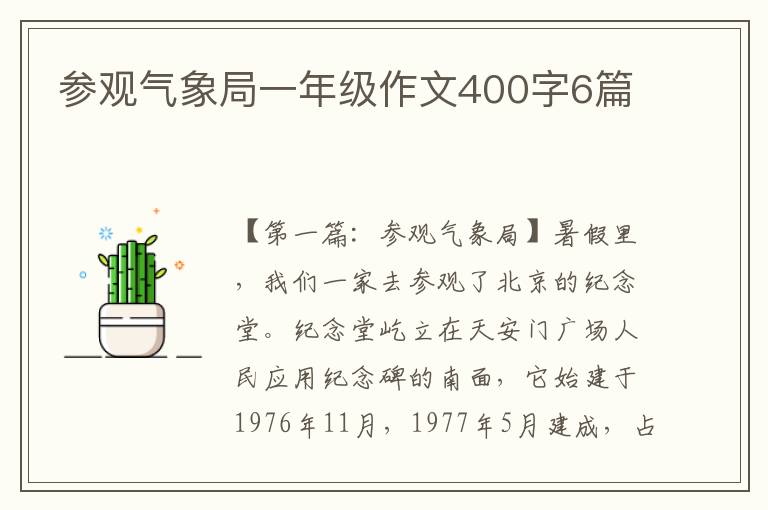 参观气象局一年级作文400字6篇

【第一篇：参观气象局】暑假里，我们一家去参观了北京的纪念堂。纪念堂屹立在天安门广场人民应用纪念碑的南面，它始建于1976年11月，1977年5月建成，占